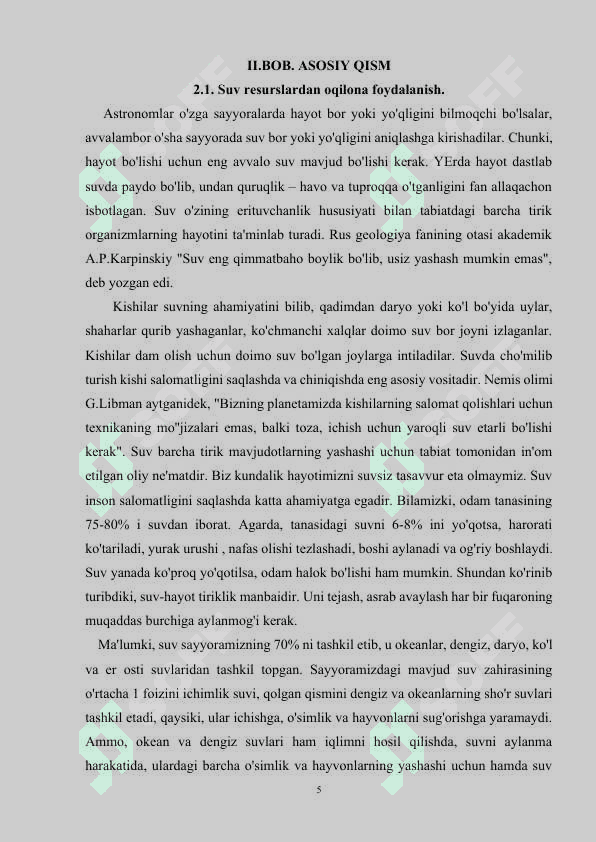 II.BOB. ASOSIY QISM

2.1. Suv resurslardan oqilona foydalanish.

Astronomlar o'zga sayyoralarda hayot bor yoki yo'qligini bilmoqchi bo'lsalar, avvalambor o'sha sayyorada suv bor yoki yo'qligini aniqlashga kirishadilar. Chunki, hayot bo'lishi uchun eng avvalo suv mavjud bo'lishi kerak. YErda hayot dastlab suvda paydo bo'lib, undan quruqlik – havo va tuproqqa o'tganligini fan allaqachon isbotlagan. Suv o'zining erituvchanlik hususiyati bilan tabiatdagi barcha tirik organizmlarning hayotini ta'minlab turadi. Rus geologiya fanining otasi akademik A.P.Karpinskiy "Suv eng qimmatbaho boylik bo'lib, usiz yashash mumkin emas", deb yozgan edi.

Kishilar suvning ahamiyatini bilib, qadimdan daryo yoki ko'l bo'yida uylar, shaharlar qurib yashaganlar, ko'chmanchi xalqlar doimo suv bor joyni izlaganlar. Kishilar dam olish uchun doimo suv bo'lgan joylarga intiladilar. Suvda cho'milib turish kishi salomatligini saqlashda va chiniqishda eng asosiy vositadir. Nemis olimi G.Libman aytganidek, "Bizning planetamizda kishilarning salomat qolishlari uchun texnikaning mo''jizalari emas, balki toza, ichish uchun yaroqli suv etarli bo'lishi kerak". Suv barcha tirik mavjudotlarning yashashi uchun tabiat tomonidan in'om etilgan oliy ne'matdir. Biz kundalik hayotimizni suvsiz tasavvur eta olmaymiz. Suv inson salomatligini saqlashda katta ahamiyatga egadir. Bilamizki, odam tanasining 75-80% i suvdan iborat. Agarda, tanasidagi suvni 6-8% ini yo'qotsa, harorati ko'tariladi, yurak urushi , nafas olishi tezlashadi, boshi aylanadi va og'riy boshlaydi. Suv yanada ko'proq yo'qotilsa, odam halok bo'lishi ham mumkin. Shundan ko'rinib turibdiki, suv-hayot tiriklik manbaidir. Uni tejash, asrab avaylash har bir fuqaroning muqaddas burchiga aylanmog'i kerak.

Ma'lumki, suv sayyoramizning 70% ni tashkil etib, u okeanlar, dengiz, daryo, ko'l va er osti suvlaridan tashkil topgan. Sayyoramizdagi mavjud suv zahirasining o'rtacha 1 foizini ichimlik suvi, qolgan qismini dengiz va okeanlarning sho'r suvlari tashkil etadi, qaysiki, ular ichishga, o'simlik va hayvonlarni sug'orishga yaramaydi. Ammo, okean va dengiz suvlari ham iqlimni hosil qilishda, suvni aylanma harakatida, ulardagi barcha o'simlik va hayvonlarning yashashi uchun hamda suv

5